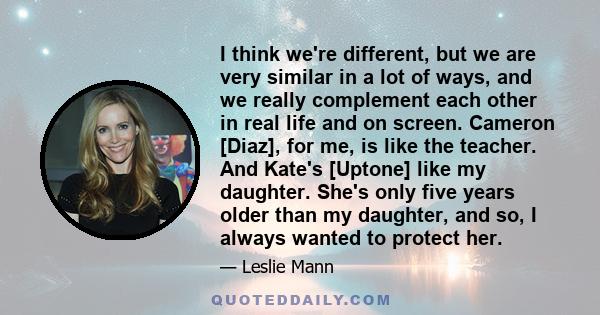 I think we're different, but we are very similar in a lot of ways, and we really complement each other in real life and on screen. Cameron [Diaz], for me, is like the teacher. And Kate's [Uptone] like my daughter. She's only five years older than my daughter, and so, I always wanted to protect her.

— Leslie Mann

QUOTEDDAILY.COM